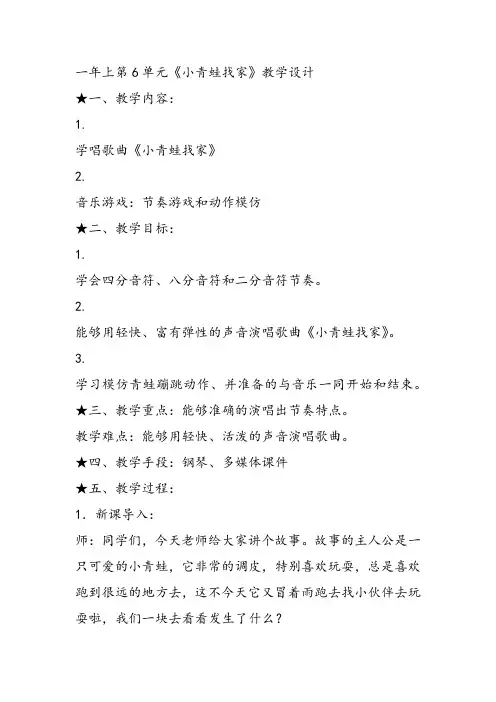 一年上第6单元《小青蛙找家》教学设计

★一、教学内容：

1.

学唱歌曲《小青蛙找家》

2.

音乐游戏：节奏游戏和动作模仿

★二、教学目标：

1.

学会四分音符、八分音符和二分音符节奏。

2.

能够用轻快、富有弹性的声音演唱歌曲《小青蛙找家》。

3.

学习模仿青蛙蹦跳动作、并准备的与音乐一同开始和结束。

★三、教学重点：能够准确的演唱出节奏特点。

教学难点：能够用轻快、活泼的声音演唱歌曲。

★四、教学手段：钢琴、多媒体课件

★五、教学过程：

1．新课导入：

师：同学们，今天老师给大家讲个故事。故事的主人公是一只可爱的小青蛙，它非常的调皮，特别喜欢玩耍，总是喜欢跑到很远的地方去，这不今天它又冒着雨跑去找小伙伴去玩耍啦，我们一块去看看发生了什么？